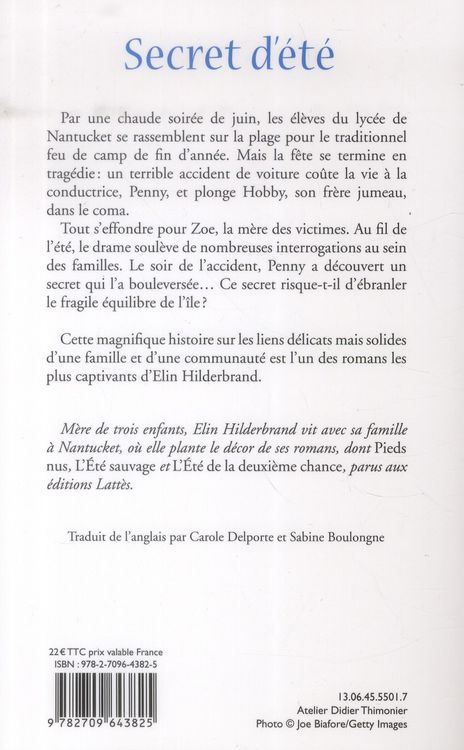 Secret d'été

Par une chaude soirée de juin, les élèves du lycée de Nantucket se rassemblent sur la plage pour le traditionnel feu de camp de fin d'année. Mais la fête se termine en tragédie : un terrible accident de voiture coûte la vie à la conductrice, Penny, et plonge Hobby, son frère jumeau, dans le coma.

Tout s'effondre pour Zoe, la mère des victimes. Au fil de l'été, le drame soulève de nombreuses interrogations au sein des familles. Le soir de l'accident, Penny a découvert un secret qui l'a bouleversée… Ce secret risque-t-il d'ébranler le fragile équilibre de l'île ?

Cette magnifique histoire sur les liens délicats mais solides d'une famille et d'une communauté est l'un des romans les plus captivants d'Elin Hilderbrand.

Mère de trois enfants, Elin Hilderbrand vit avec sa famille à Nantucket, où elle plante le décor de ses romans, dont Pieds nus, L'Été sauvage et L'Été de la deuxième chance, parus aux éditions Lattès.

Traduit de l'anglais par Carole Delporte et Sabine Boulongne

22 € TTC prix valable France
ISBN : 978-2-7096-4382-5

9 782709 643825

13.06.45.5501.7
Atelier Didier Thimonier
Photo © Joe Biafore/Getty Images